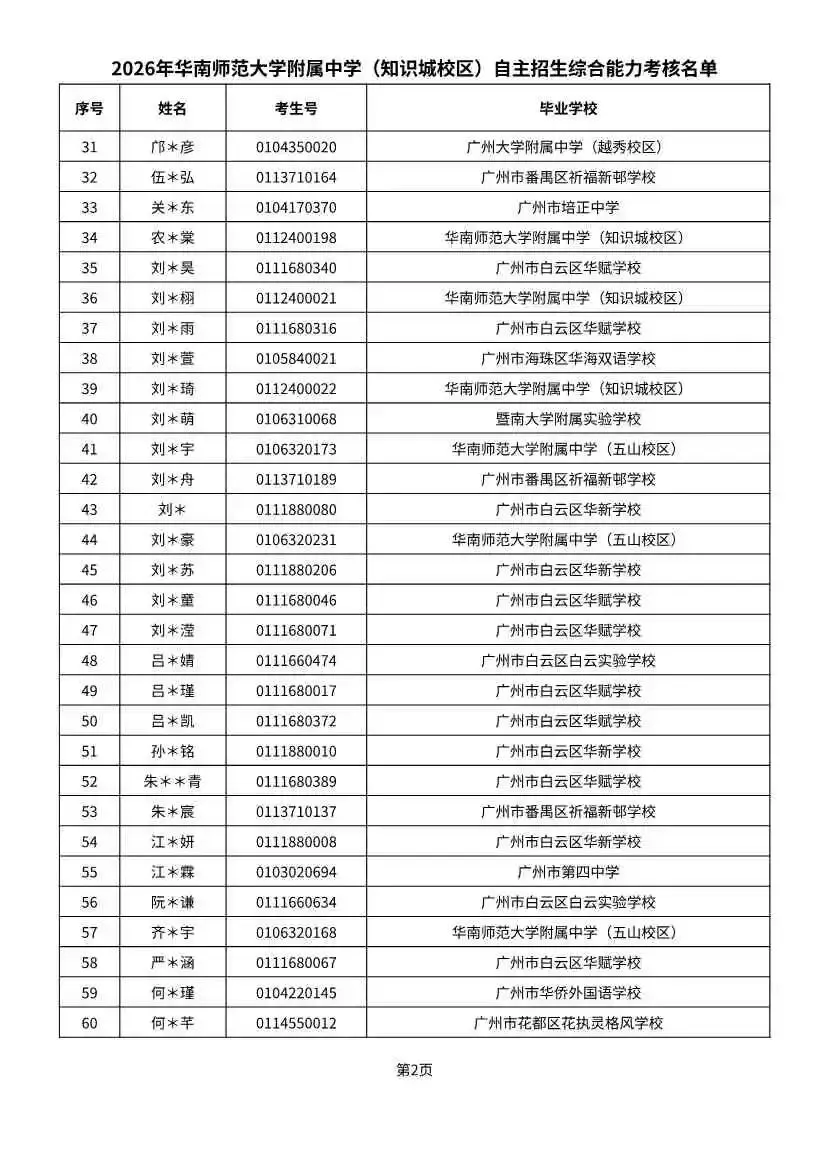 2026年华南师范大学附属中学（知识城校区）自主招生综合能力考核名单

| 序号 | 姓名 | 考生号 | 毕业学校 |
|---|---|---|---|
| 31 | 邝＊彦 | 0104350020 | 广州大学附属中学（越秀校区） |
| 32 | 伍＊弘 | 0113710164 | 广州市番禺区祈福新邨学校 |
| 33 | 关＊东 | 0104170370 | 广州市培正中学 |
| 34 | 农＊棠 | 0112400198 | 华南师范大学附属中学（知识城校区） |
| 35 | 刘＊昊 | 0111680340 | 广州市白云区华赋学校 |
| 36 | 刘＊栩 | 0112400021 | 华南师范大学附属中学（知识城校区） |
| 37 | 刘＊雨 | 0111680316 | 广州市白云区华赋学校 |
| 38 | 刘＊萱 | 0105840021 | 广州市海珠区华海双语学校 |
| 39 | 刘＊琦 | 0112400022 | 华南师范大学附属中学（知识城校区） |
| 40 | 刘＊萌 | 0106310068 | 暨南大学附属实验学校 |
| 41 | 刘＊宇 | 0106320173 | 华南师范大学附属中学（五山校区） |
| 42 | 刘＊舟 | 0113710189 | 广州市番禺区祈福新邨学校 |
| 43 | 刘＊ | 0111880080 | 广州市白云区华新学校 |
| 44 | 刘＊豪 | 0106320231 | 华南师范大学附属中学（五山校区） |
| 45 | 刘＊苏 | 0111880206 | 广州市白云区华新学校 |
| 46 | 刘＊童 | 0111680046 | 广州市白云区华赋学校 |
| 47 | 刘＊滢 | 0111680071 | 广州市白云区华赋学校 |
| 48 | 吕＊婧 | 0111660474 | 广州市白云区白云实验学校 |
| 49 | 吕＊瑾 | 0111680017 | 广州市白云区华赋学校 |
| 50 | 吕＊凯 | 0111680372 | 广州市白云区华赋学校 |
| 51 | 孙＊铭 | 0111880010 | 广州市白云区华新学校 |
| 52 | 朱＊＊青 | 0111680389 | 广州市白云区华赋学校 |
| 53 | 朱＊宸 | 0113710137 | 广州市番禺区祈福新邨学校 |
| 54 | 江＊妍 | 0111880008 | 广州市白云区华新学校 |
| 55 | 江＊霖 | 0103020694 | 广州市第四中学 |
| 56 | 阮＊谦 | 0111660634 | 广州市白云区白云实验学校 |
| 57 | 齐＊宇 | 0106320168 | 华南师范大学附属中学（五山校区） |
| 58 | 严＊涵 | 0111680067 | 广州市白云区华赋学校 |
| 59 | 何＊瑾 | 0104220145 | 广州市华侨外国语学校 |
| 60 | 何＊芊 | 0114550012 | 广州市花都区花执灵格风学校 |

第2页